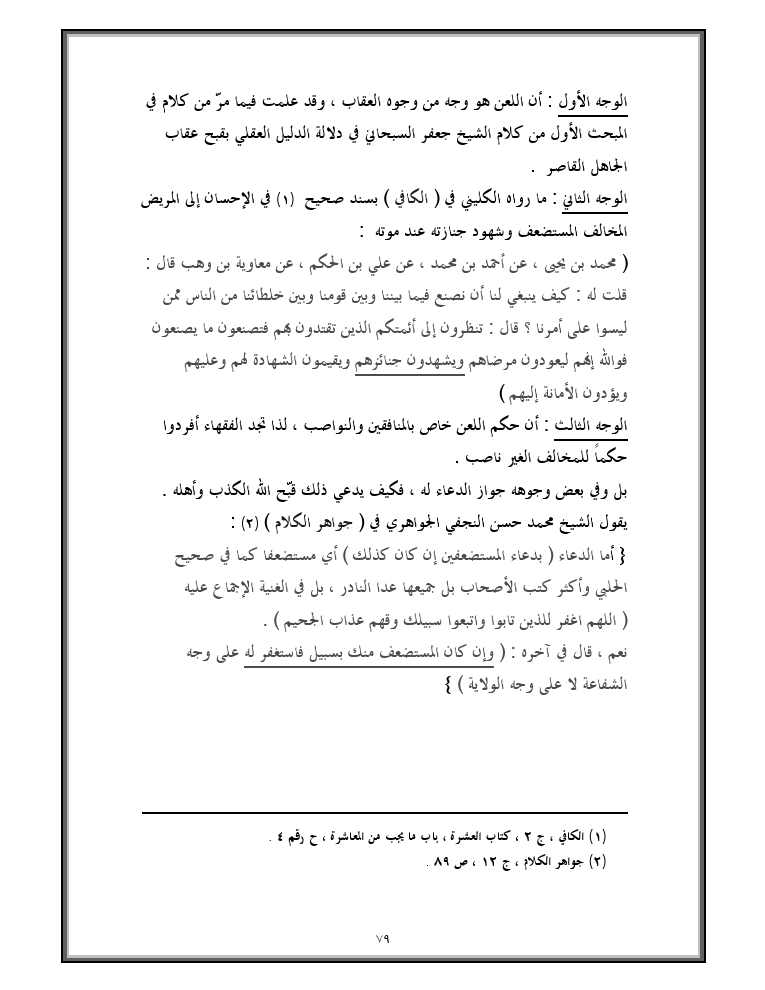 الوجه الأول : أن اللعن هو وجه من وجوه العقاب ، وقد علمت فيما مرّ من كلام في المبحث الأول من كلام الشيخ جعفر السبحاني في دلالة الدليل العقلي بقبح عقاب الجاهل القاصر .

الوجه الثاني : ما رواه الكليني في ( الكافي ) بسند صحيح (١) في الإحسان إلى المريض المخالف المستضعف وشهود جنازته عند موته :

( محمد بن يحيى ، عن أحمد بن محمد ، عن علي بن الحكم ، عن معاوية بن وهب قال : قلت له : كيف ينبغي لنا أن نصنع فيما بيننا وبين قومنا وبين خلطائنا من الناس ممن ليسوا على أمرنا ؟ قال : تنظرون إلى أئمتكم الذين تقتدون بهم فتصنعون ما يصنعون فوالله إنهم ليعودون مرضاهم ويشهدون جنائزهم ويقيمون الشهادة لهم وعليهم ويؤدون الأمانة إليهم )

الوجه الثالث : أن حكم اللعن خاص بالمنافقين والنواصب ، لذا تجد الفقهاء أفردوا حكماً للمخالف الغير ناصب .

بل وفي بعض وجوهه جواز الدعاء له ، فكيف يدعي ذلك قبّح الله الكذب وأهله .

يقول الشيخ محمد حسن النجفي الجواهري في ( جواهر الكلام ) (٢) :

{ أما الدعاء ( بدعاء المستضعفين إن كان كذلك ) أي مستضعفا كما في صحيح الحلبي وأكثر كتب الأصحاب بل جميعها عدا النادر ، بل في الغنية الإجماع عليه ( اللهم اغفر للذين تابوا واتبعوا سبيلك وقهم عذاب الجحيم ) .

نعم ، قال في آخره : ( وإن كان المستضعف منك بسبيل فاستغفر له على وجه الشفاعة لا على وجه الولاية ) }

(١) الكافي ، ج ٢ ، كتاب العشرة ، باب ما يجب من المعاشرة ، ح رقم ٤ .
(٢) جواهر الكلام ، ج ١٢ ، ص ٨٩ .

٧٩